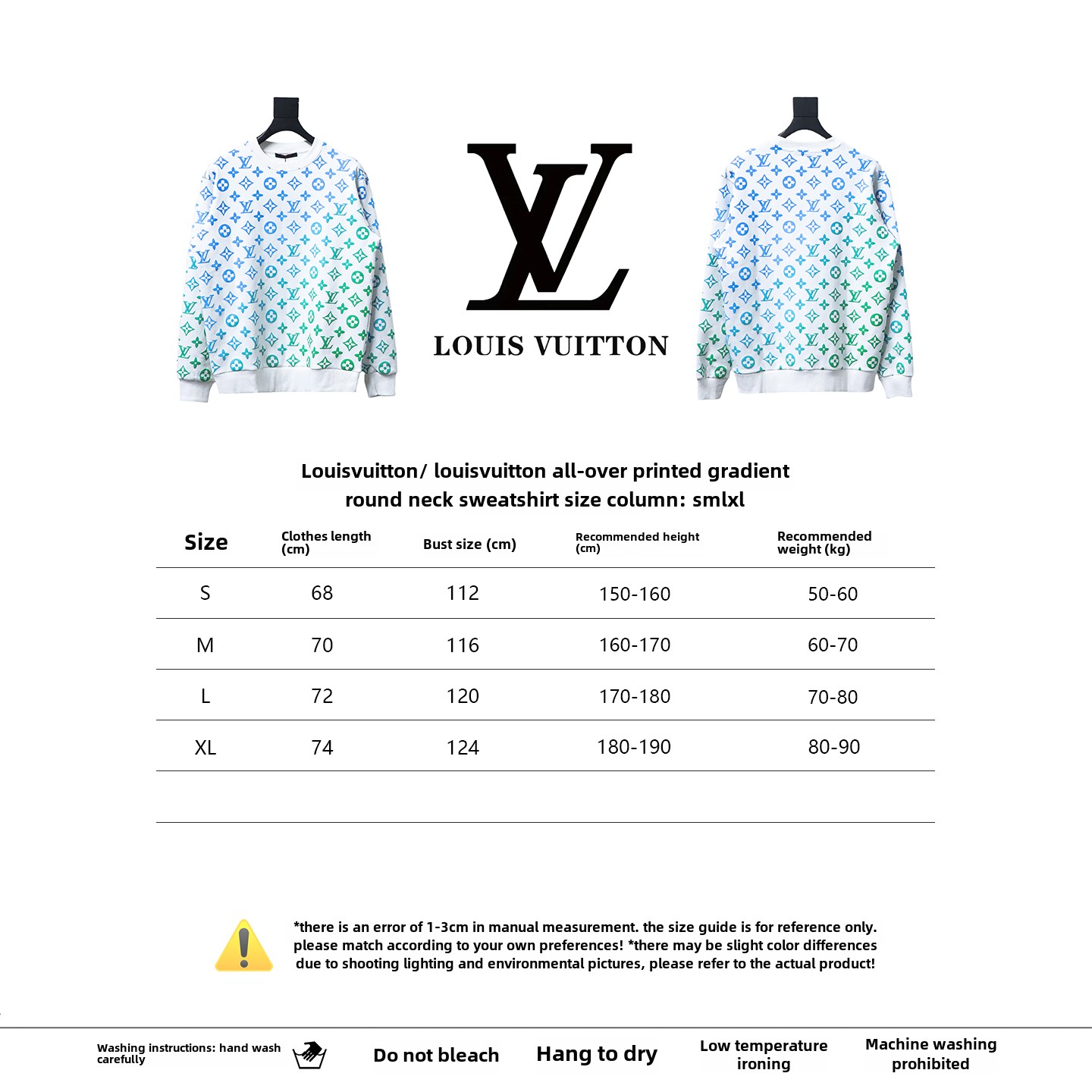 LV
LOUIS VUITTON

Louisvuitton/ louisvuitton all-over printed gradient round neck sweatshirt size column: smlxl

| Size | Clothes length (cm) | Bust size (cm) | Recommended height (cm) | Recommended weight (kg) |
|---|---|---|---|---|
| S | 68 | 112 | 150-160 | 50-60 |
| M | 70 | 116 | 160-170 | 60-70 |
| L | 72 | 120 | 170-180 | 70-80 |
| XL | 74 | 124 | 180-190 | 80-90 |

*there is an error of 1-3cm in manual measurement. the size guide is for reference only. please match according to your own preferences! *there may be slight color differences due to shooting lighting and environmental pictures, please refer to the actual product!

Washing instructions: hand wash carefully

Do not bleach

Hang to dry

Low temperature ironing

Machine washing prohibited